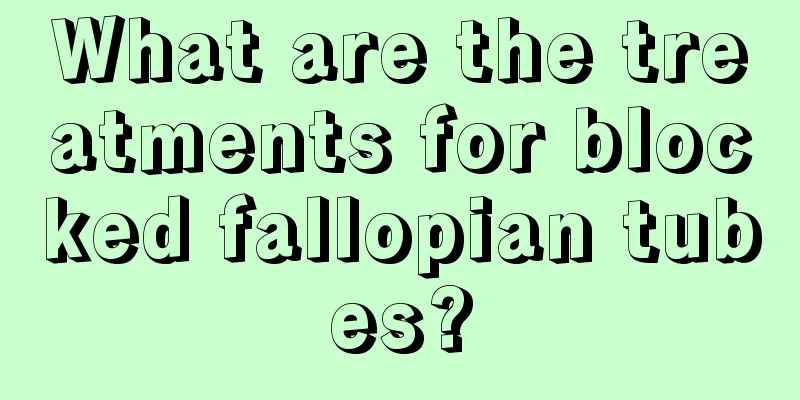 What are the treatments for blocked fallopian tubes?